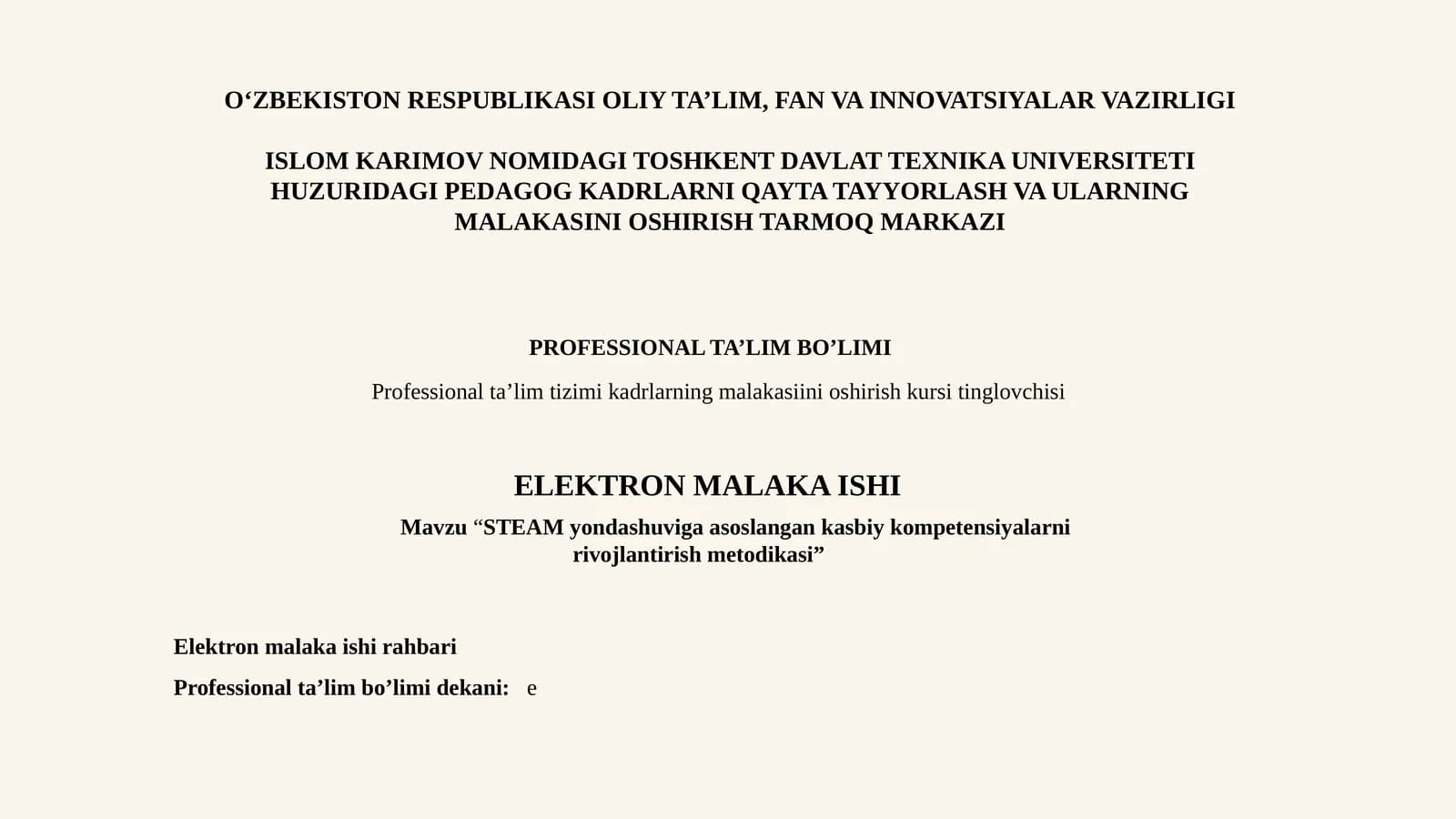 O‘ZBEKISTON RESPUBLIKASI OLIY TA’LIM, FAN VA INNOVATSIYALAR VAZIRLIGI

ISLOM KARIMOV NOMIDAGI TOSHKENT DAVLAT TEXNIKA UNIVERSITETI HUZURIDAGI PEDAGOG KADRLARNI QAYTA TAYYORLASH VA ULARNING MALAKASINI OSHIRISH TARMOQ MARKAZI

PROFESSIONAL TA’LIM BO’LIMI

Professional ta’lim tizimi kadrlarning malakasiini oshirish kursi tinglovchisi

ELEKTRON MALAKA ISHI

Mavzu “STEAM yondashuviga asoslangan kasbiy kompetensiyalarni rivojlantirish metodikasi”

Elektron malaka ishi rahbari

Professional ta’lim bo’limi dekani: e